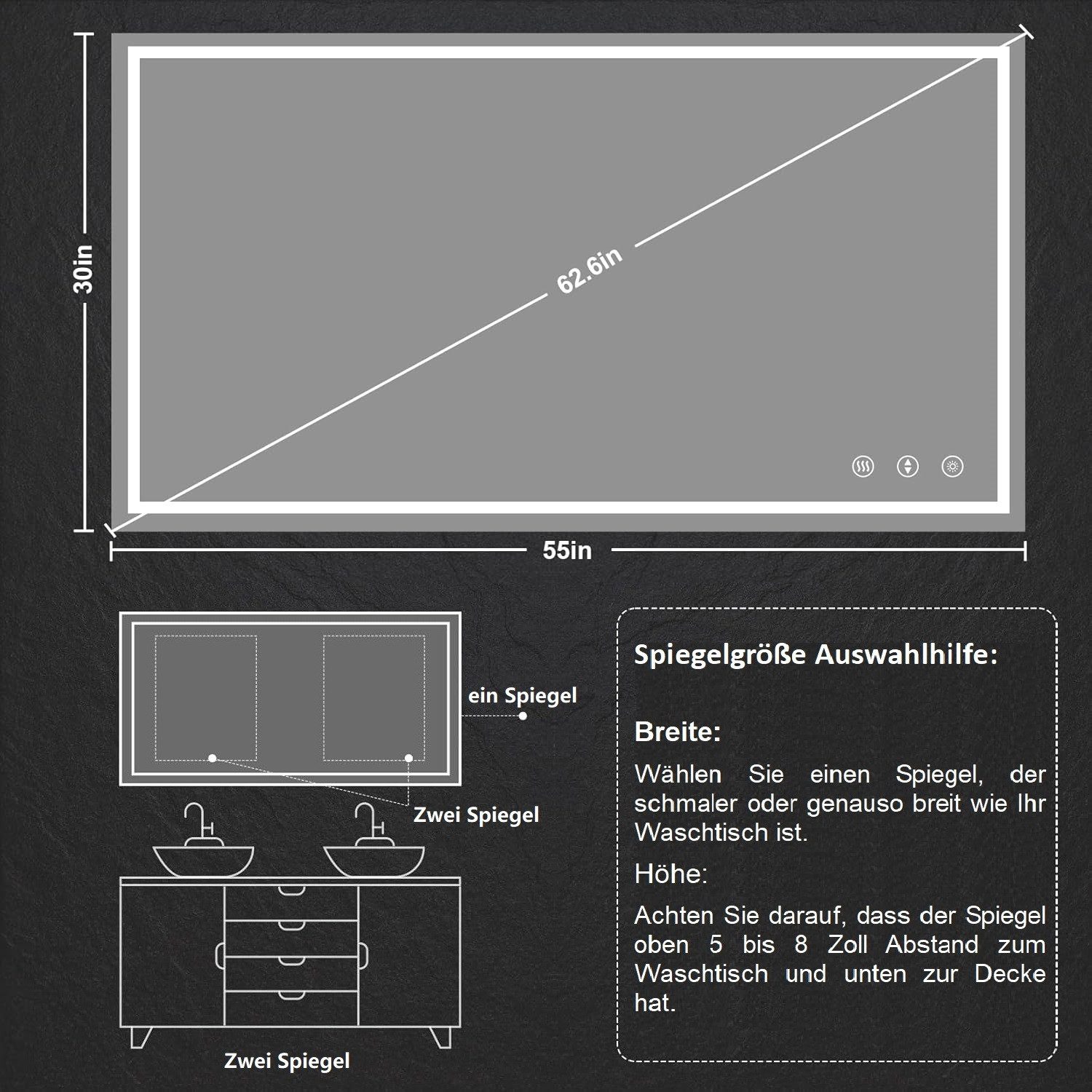 30in

62.6in

55in

ein Spiegel

Zwei Spiegel

Zwei Spiegel

Spiegelgröße Auswahlhilfe:

Breite:

Wählen Sie einen Spiegel, der schmaler oder genauso breit wie Ihr Waschtisch ist.

Höhe:

Achten Sie darauf, dass der Spiegel oben 5 bis 8 Zoll Abstand zum Waschtisch und unten zur Decke hat.